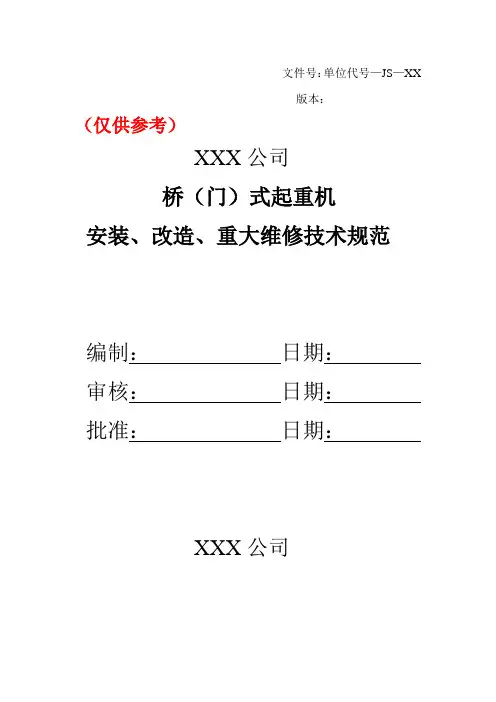 文件号:单位代号—JS—XX

版本:

（仅供参考）

XXX公司

桥（门）式起重机

安装、改造、重大维修技术规范

编制:____ 日期:____

审核:____ 日期:____

批准:____ 日期:____

XXX公司